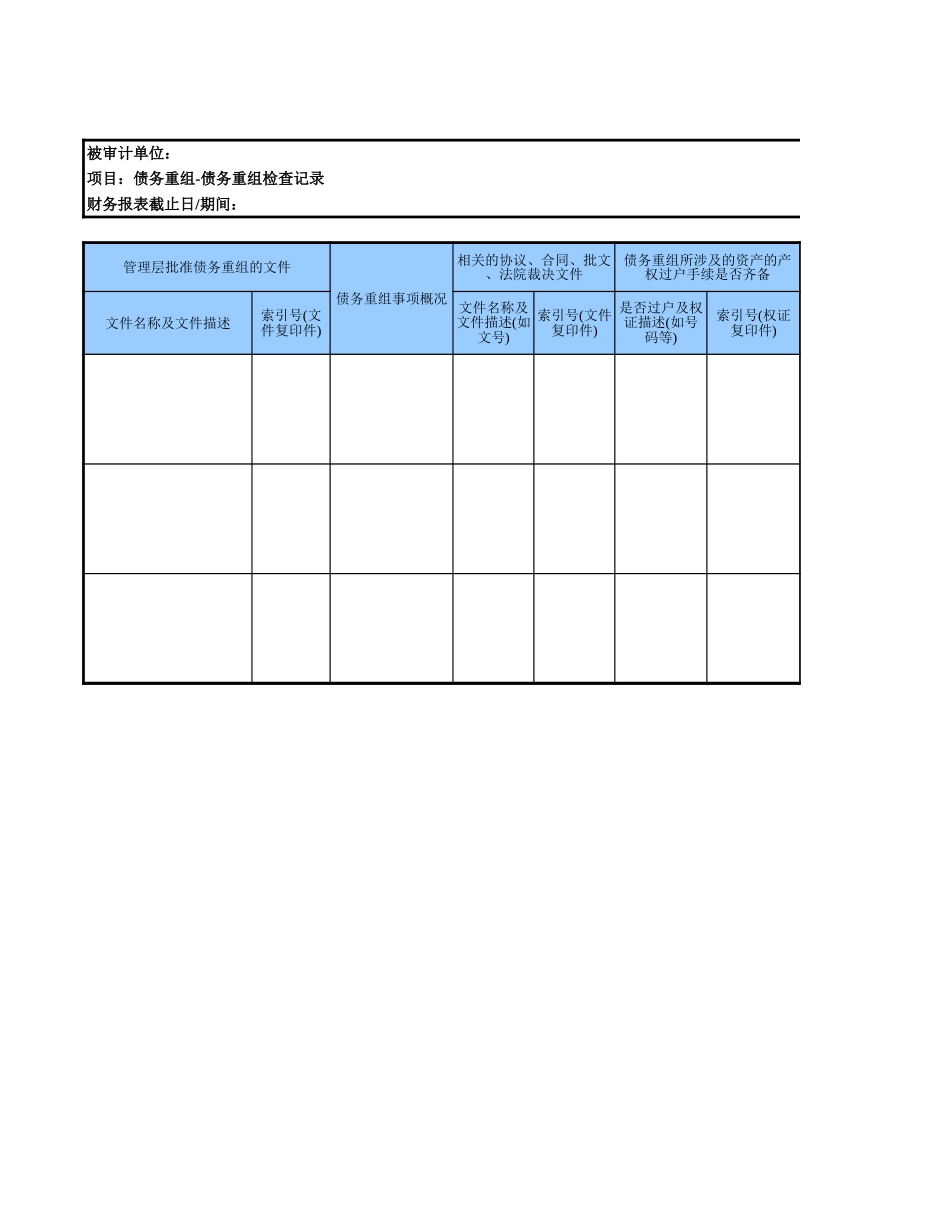 被审计单位：
项目：债务重组-债务重组检查记录
财务报表截止日/期间：

| 管理层批准债务重组的文件 | | 债务重组事项概况 | 相关的协议、合同、批文、法院裁决文件 | | 债务重组所涉及的资产的产权过户手续是否齐备 | |
|---|---|---|---|---|---|---|
| 文件名称及文件描述 | 索引号(文件复印件) | | 文件名称及文件描述(如文号) | 索引号(文件复印件) | 是否过户及权证描述(如号码等) | 索引号(权证复印件) |
| | | | | | | |
| | | | | | | |
| | | | | | | |